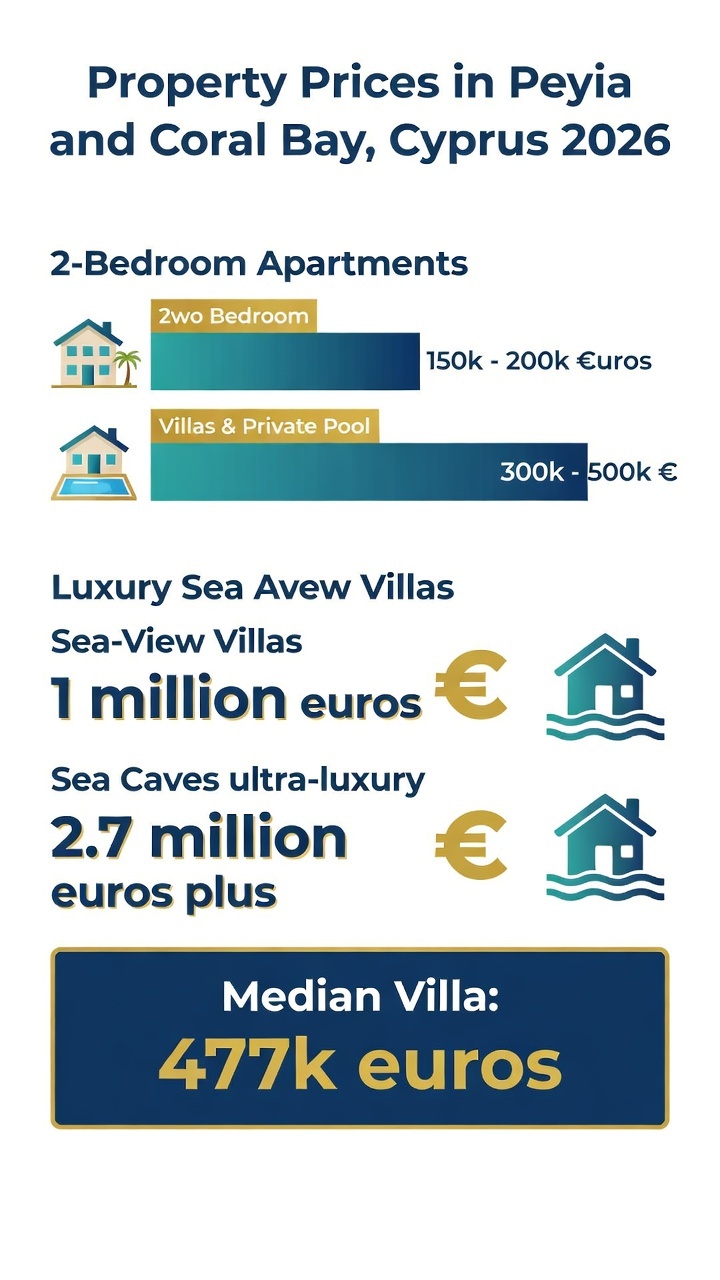 Property Prices in Peyia and Coral Bay, Cyprus 2026

2-Bedroom Apartments

2wo Bedroom

150k - 200k €uros

Villas & Private Pool

300k - 500k €

Luxury Sea Avew Villas

Sea-View Villas

1 million euros €

Sea Caves ultra-luxury

2.7 million euros plus €

Median Villa:

477k euros